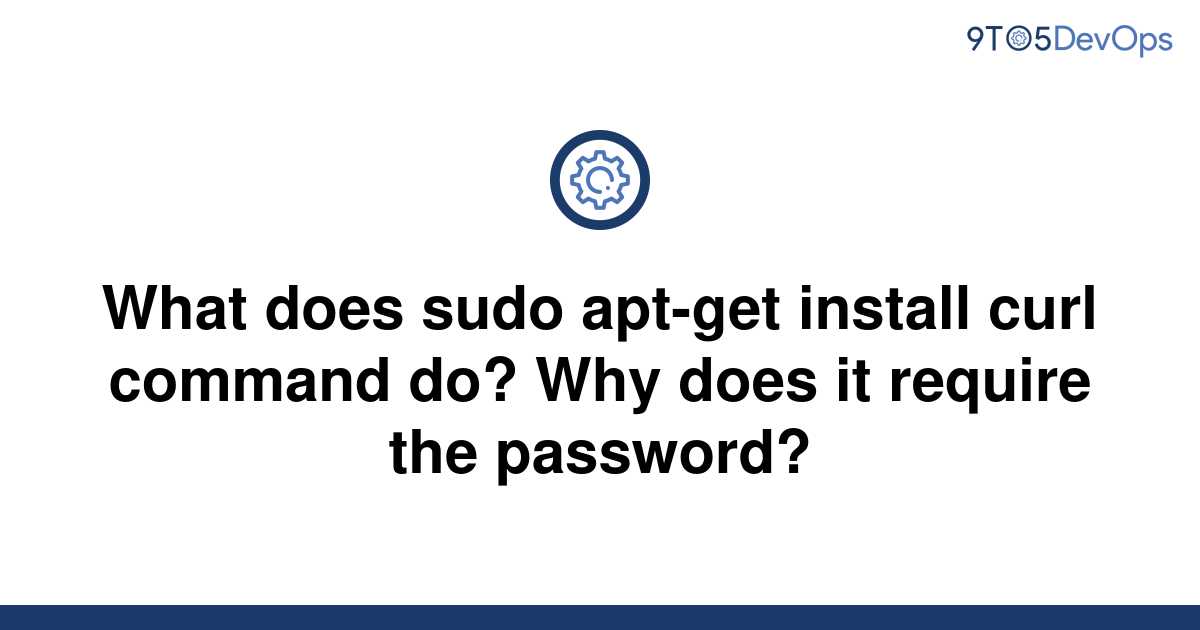 9TO5DevOps

What does sudo apt-get install curl command do? Why does it require the password?